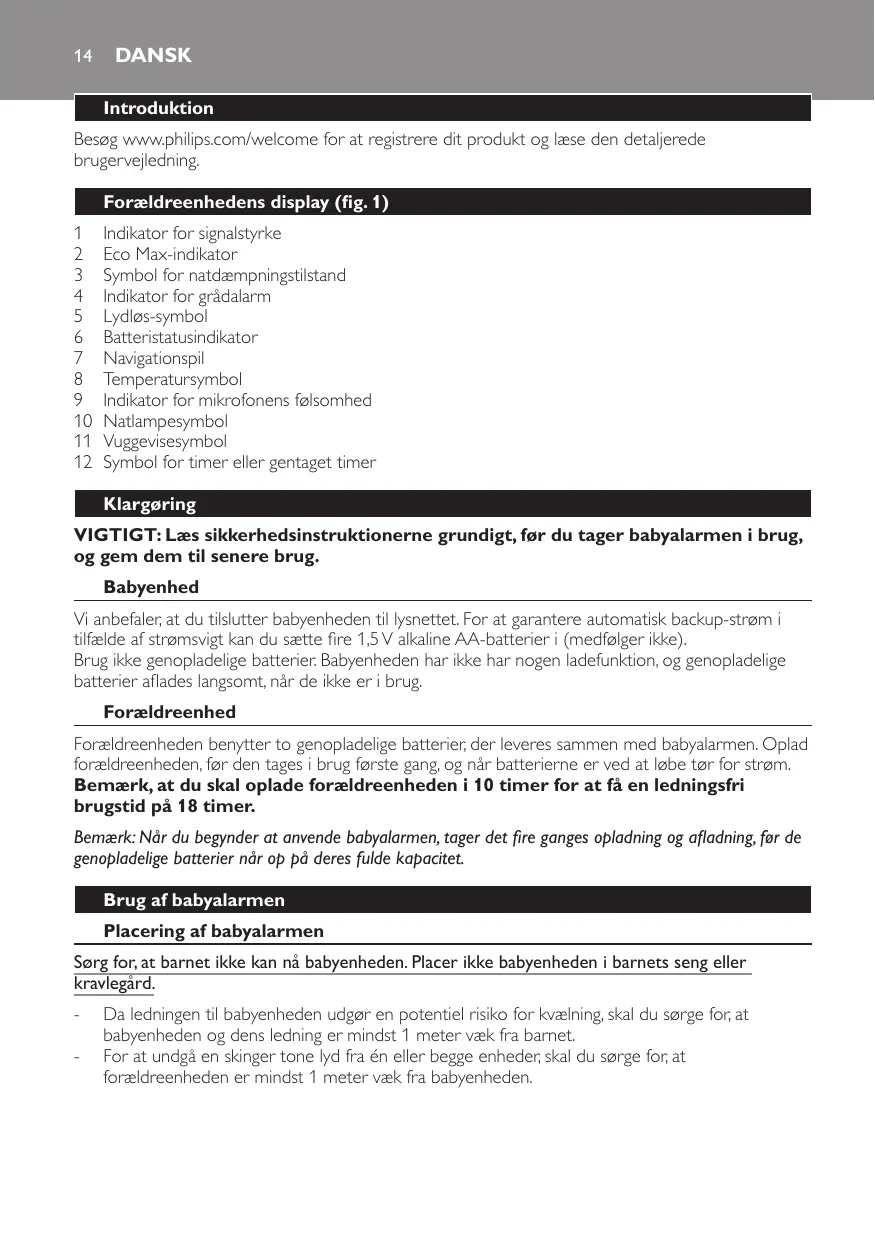 14 DANSK

Introduktion

Besøg www.philips.com/welcome for at registrere dit produkt og læse den detaljerede brugervejledning.

Forældreenhedens display (fig. 1)

1 Indikator for signalstyrke
2 Eco Max-indikator
3 Symbol for natdæmpningstilstand
4 Indikator for grådalarm
5 Lydløs-symbol
6 Batteristatusindikator
7 Navigationspil
8 Temperatursymbol
9 Indikator for mikrofonens følsomhed
10 Natlampesymbol
11 Vuggevisesymbol
12 Symbol for timer eller gentaget timer

Klargøring

VIGTIGT: Læs sikkerhedsinstruktionerne grundigt, før du tager babyalarmen i brug, og gem dem til senere brug.

Babyenhed

Vi anbefaler, at du tilslutter babyenheden til lysnettet. For at garantere automatisk backup-strøm i tilfælde af strømsvigt kan du sætte fire 1,5 V alkaline AA-batterier i (medfølger ikke).
Brug ikke genopladelige batterier. Babyenheden har ikke har nogen ladefunktion, og genopladelige batterier aflades langsomt, når de ikke er i brug.

Forældreenhed

Forældreenheden benytter to genopladelige batterier, der leveres sammen med babyalarmen. Oplad forældreenheden, før den tages i brug første gang, og når batterierne er ved at løbe tør for strøm.
Bemærk, at du skal oplade forældreenheden i 10 timer for at få en ledningsfri brugstid på 18 timer.

Bemærk: Når du begynder at anvende babyalarmen, tager det fire ganges opladning og afladning, før de genopladelige batterier når op på deres fulde kapacitet.

Brug af babyalarmen

Placering af babyalarmen

Sørg for, at barnet ikke kan nå babyenheden. Placer ikke babyenheden i barnets seng eller kravlegård.

- Da ledningen til babyenheden udgør en potentiel risiko for kvælning, skal du sørge for, at babyenheden og dens ledning er mindst 1 meter væk fra barnet.
- For at undgå en skinger tone lyd fra én eller begge enheder, skal du sørge for, at forældreenheden er mindst 1 meter væk fra babyenheden.